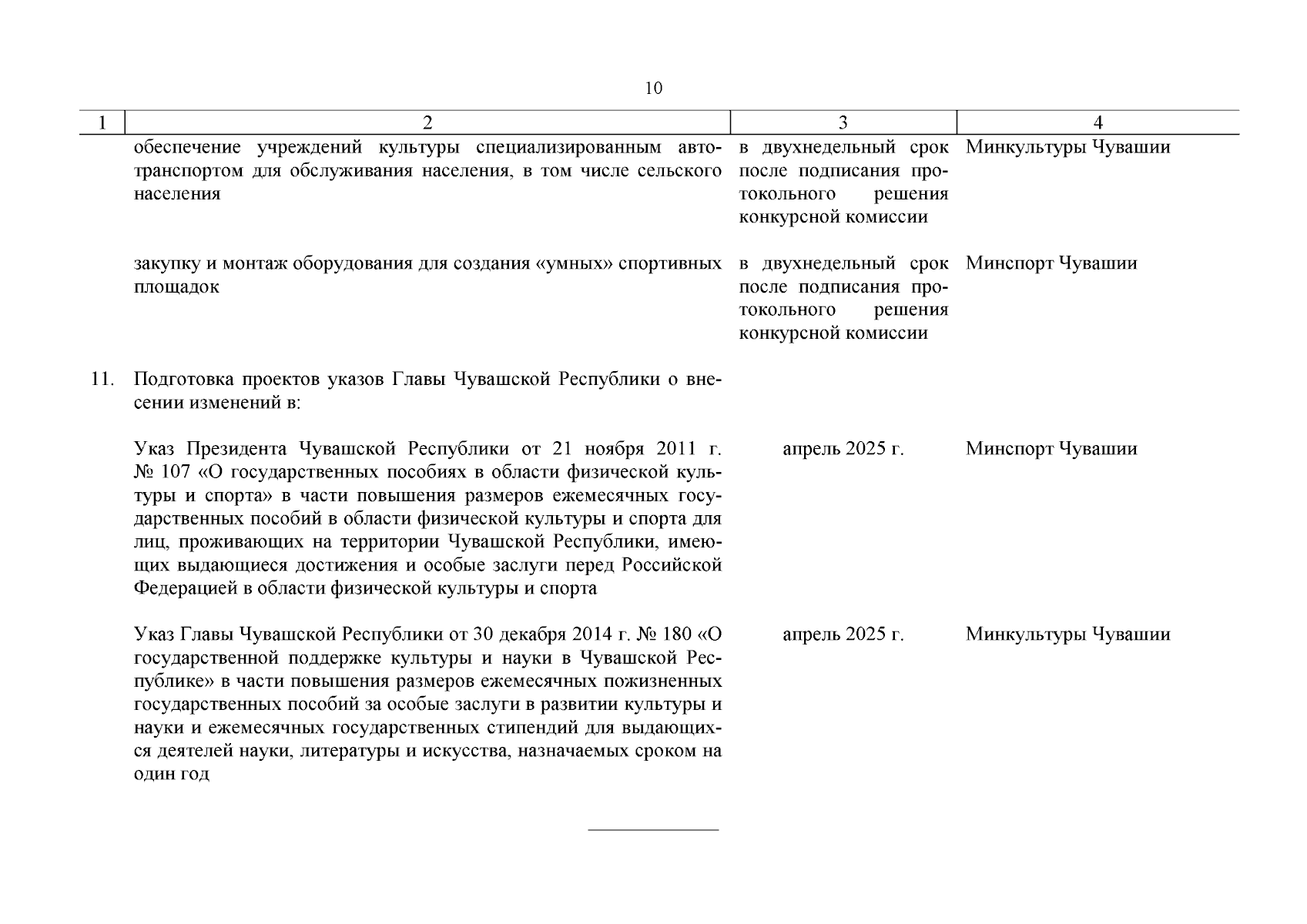 10

| 1 | 2 | 3 | 4 |
|---|---|---|---|
|  | обеспечение учреждений культуры специализированным автотранспортом для обслуживания населения, в том числе сельского населения | в двухнедельный срок после подписания протокольного решения конкурсной комиссии | Минкультуры Чувашии |
|  | закупку и монтаж оборудования для создания «умных» спортивных площадок | в двухнедельный срок после подписания протокольного решения конкурсной комиссии | Минспорт Чувашии |
| 11. | Подготовка проектов указов Главы Чувашской Республики о внесении изменений в: |  |  |
|  | Указ Президента Чувашской Республики от 21 ноября 2011 г. № 107 «О государственных пособиях в области физической культуры и спорта» в части повышения размеров ежемесячных государственных пособий в области физической культуры и спорта для лиц, проживающих на территории Чувашской Республики, имеющих выдающиеся достижения и особые заслуги перед Российской Федерацией в области физической культуры и спорта | апрель 2025 г. | Минспорт Чувашии |
|  | Указ Главы Чувашской Республики от 30 декабря 2014 г. № 180 «О государственной поддержке культуры и науки в Чувашской Республике» в части повышения размеров ежемесячных пожизненных государственных пособий за особые заслуги в развитии культуры и науки и ежемесячных государственных стипендий для выдающихся деятелей науки, литературы и искусства, назначаемых сроком на один год | апрель 2025 г. | Минкультуры Чувашии |